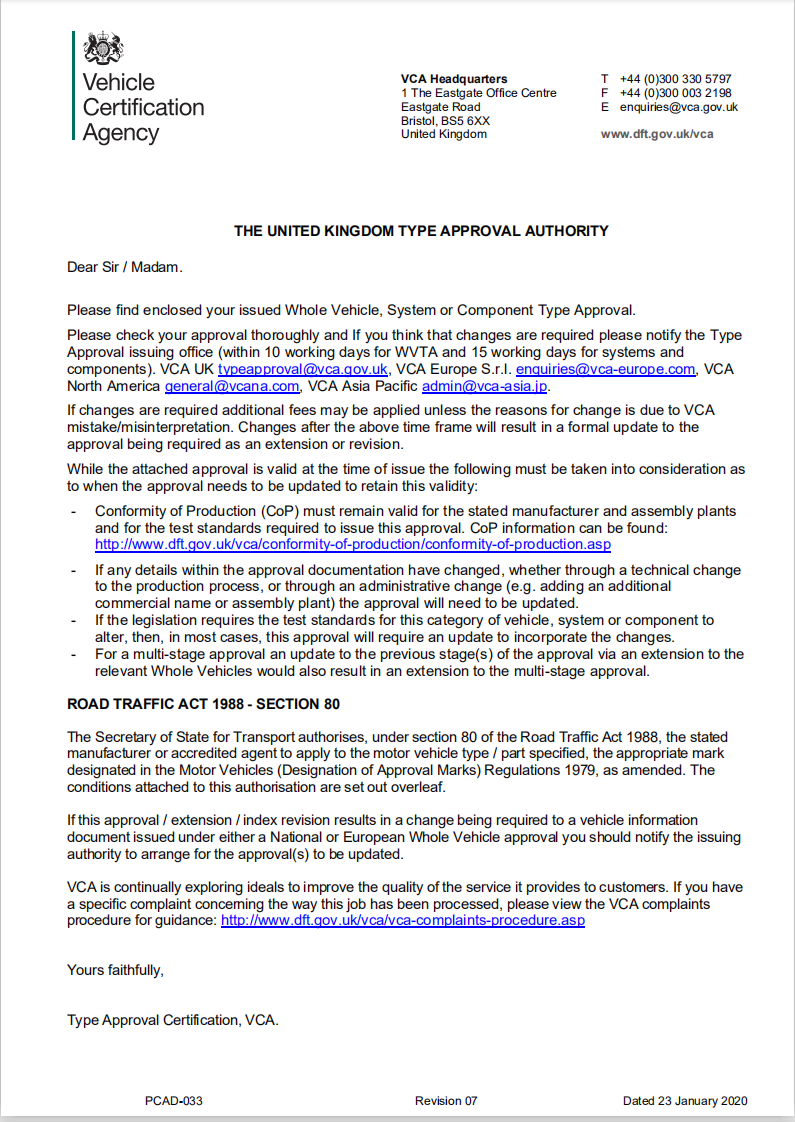 Vehicle Certification Agency

VCA Headquarters
1 The Eastgate Office Centre
Eastgate Road
Bristol, BS5 6XX
United Kingdom

T +44 (0)300 330 5797
F +44 (0)300 003 2198
E enquiries@vca.gov.uk

www.dft.gov.uk/vca

THE UNITED KINGDOM TYPE APPROVAL AUTHORITY

Dear Sir / Madam.

Please find enclosed your issued Whole Vehicle, System or Component Type Approval.

Please check your approval thoroughly and If you think that changes are required please notify the Type Approval issuing office (within 10 working days for WVTA and 15 working days for systems and components). VCA UK typeapproval@vca.gov.uk, VCA Europe S.r.l. enquiries@vca-europe.com, VCA North America general@vcana.com, VCA Asia Pacific admin@vca-asia.jp.

If changes are required additional fees may be applied unless the reasons for change is due to VCA mistake/misinterpretation. Changes after the above time frame will result in a formal update to the approval being required as an extension or revision.

While the attached approval is valid at the time of issue the following must be taken into consideration as to when the approval needs to be updated to retain this validity:

- Conformity of Production (CoP) must remain valid for the stated manufacturer and assembly plants and for the test standards required to issue this approval. CoP information can be found: http://www.dft.gov.uk/vca/conformity-of-production/conformity-of-production.asp
- If any details within the approval documentation have changed, whether through a technical change to the production process, or through an administrative change (e.g. adding an additional commercial name or assembly plant) the approval will need to be updated.
- If the legislation requires the test standards for this category of vehicle, system or component to alter, then, in most cases, this approval will require an update to incorporate the changes.
- For a multi-stage approval an update to the previous stage(s) of the approval via an extension to the relevant Whole Vehicles would also result in an extension to the multi-stage approval.

ROAD TRAFFIC ACT 1988 - SECTION 80

The Secretary of State for Transport authorises, under section 80 of the Road Traffic Act 1988, the stated manufacturer or accredited agent to apply to the motor vehicle type / part specified, the appropriate mark designated in the Motor Vehicles (Designation of Approval Marks) Regulations 1979, as amended. The conditions attached to this authorisation are set out overleaf.

If this approval / extension / index revision results in a change being required to a vehicle information document issued under either a National or European Whole Vehicle approval you should notify the issuing authority to arrange for the approval(s) to be updated.

VCA is continually exploring ideals to improve the quality of the service it provides to customers. If you have a specific complaint concerning the way this job has been processed, please view the VCA complaints procedure for guidance: http://www.dft.gov.uk/vca/vca-complaints-procedure.asp

Yours faithfully,

Type Approval Certification, VCA.

PCAD-033 Revision 07 Dated 23 January 2020